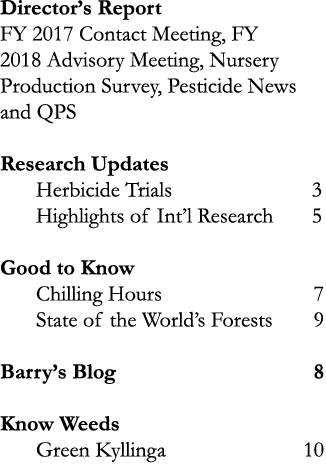 Director's Report
FY 2017 Contact Meeting, FY 2018 Advisory Meeting, Nursery Production Survey, Pesticide News and QPS

Research Updates
Herbicide Trials 3
Highlights of Int'l Research 5

Good to Know
Chilling Hours 7
State of the World's Forests 9

Barry's Blog 8

Know Weeds
Green Kyllinga 10